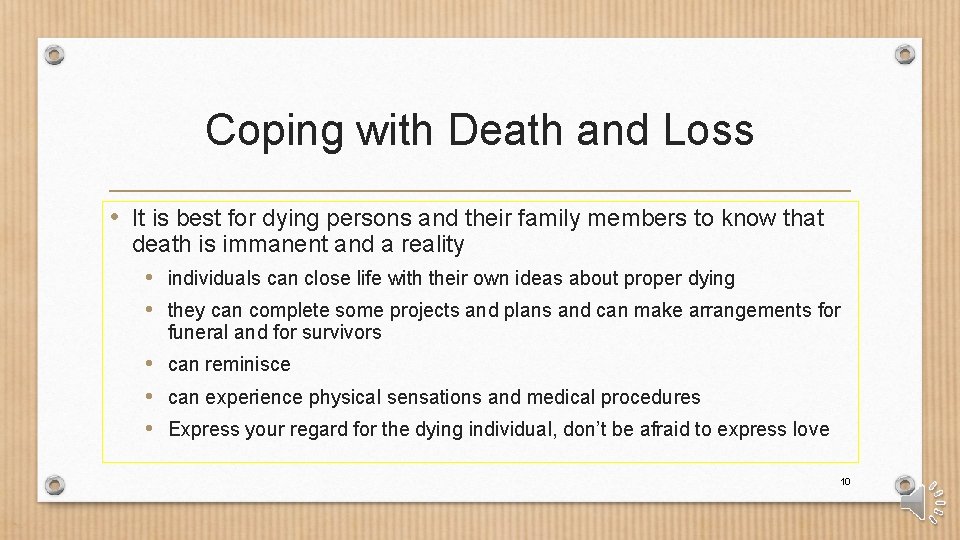 Coping with Death and Loss

• It is best for dying persons and their family members to know that death is immanent and a reality

• individuals can close life with their own ideas about proper dying

• they can complete some projects and plans and can make arrangements for funeral and for survivors

• can reminisce

• can experience physical sensations and medical procedures

• Express your regard for the dying individual, don't be afraid to express love

10